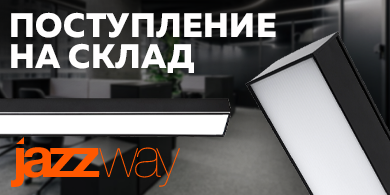 ПОСТУПЛЕНИЕ НА СКЛАД

jazzway